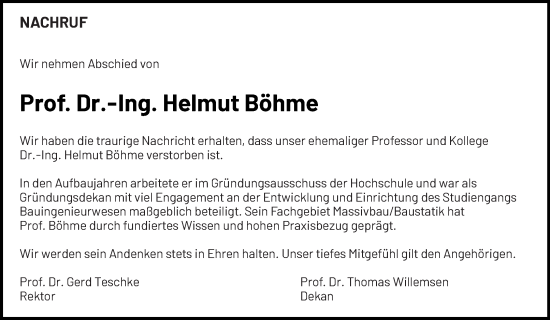 NACHRUF

Wir nehmen Abschied von

Prof. Dr.-Ing. Helmut Böhme

Wir haben die traurige Nachricht erhalten, dass unser ehemaliger Professor und Kollege Dr.-Ing. Helmut Böhme verstorben ist.

In den Aufbaujahren arbeitete er im Gründungsausschuss der Hochschule und war als Gründungsdekan mit viel Engagement an der Entwicklung und Einrichtung des Studiengangs Bauingenieurwesen maßgeblich beteiligt. Sein Fachgebiet Massivbau/Baustatik hat Prof. Böhme durch fundiertes Wissen und hohen Praxisbezug geprägt.

Wir werden sein Andenken stets in Ehren halten. Unser tiefes Mitgefühl gilt den Angehörigen.

Prof. Dr. Gerd Teschke
Rektor

Prof. Dr. Thomas Willemsen
Dekan